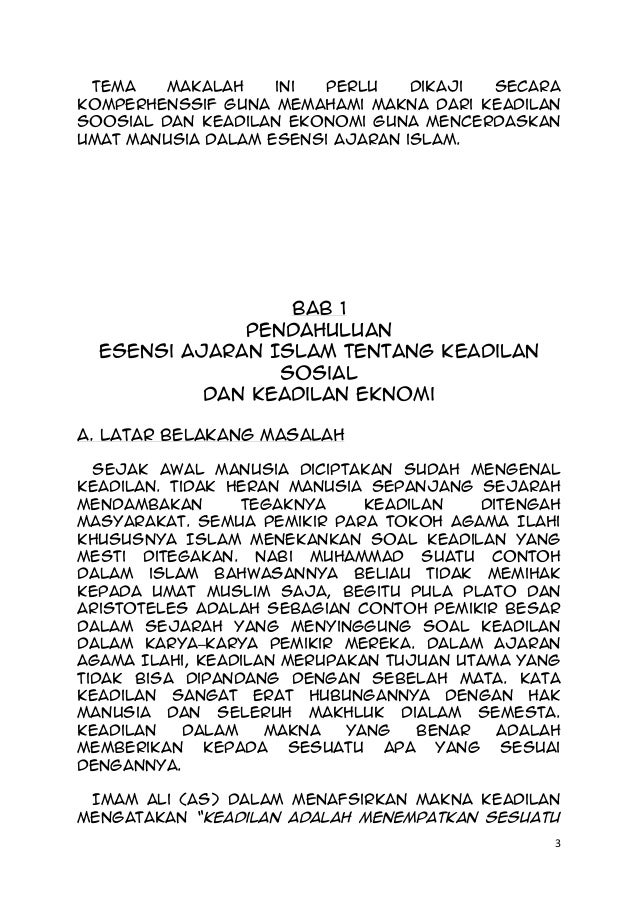 TEMA MAKALAH INI PERLU DIKAJI SECARA KOMPERHENSSIF GUNA MEMAHAMI MAKNA DARI KEADILAN SOOSIAL DAN KEADILAN EKONOMI GUNA MENCERDASKAN UMAT MANUSIA DALAM ESENSI AJARAN ISLAM.

BAB 1
PENDAHULUAN
ESENSI AJARAN ISLAM TENTANG KEADILAN SOSIAL
DAN KEADILAN EKNOMI

A. LATAR BELAKANG MASALAH

SEJAK AWAL MANUSIA DICIPTAKAN SUDAH MENGENAL KEADILAN. TIDAK HERAN MANUSIA SEPANJANG SEJARAH MENDAMBAKAN TEGAKNYA KEADILAN DITENGAH MASYARAKAT. SEMUA PEMIKIR PARA TOKOH AGAMA ILAHI KHUSUSNYA ISLAM MENEKANKAN SOAL KEADILAN YANG MESTI DITEGAKAN. NABI MUHAMMAD SUATU CONTOH DALAM ISLAM BAHWASANNYA BELIAU TIDAK MEMIHAK KEPADA UMAT MUSLIM SAJA, BEGITU PULA PLATO DAN ARISTOTELES ADALAH SEBAGIAN CONTOH PEMIKIR BESAR DALAM SEJARAH YANG MENYINGGUNG SOAL KEADILAN DALAM KARYA-KARYA PEMIKIR MEREKA. DALAM AJARAN AGAMA ILAHI, KEADILAN MERUPAKAN TUJUAN UTAMA YANG TIDAK BISA DIPANDANG DENGAN SEBELAH MATA. KATA KEADILAN SANGAT ERAT HUBUNGANNYA DENGAN HAK MANUSIA DAN SELERUH MAKHLUK DIALAM SEMESTA. KEADILAN DALAM MAKNA YANG BENAR ADALAH MEMBERIKAN KEPADA SESUATU APA YANG SESUAI DENGANNYA.

IMAM ALI (AS) DALAM MENAFSIRKAN MAKNA KEADILAN MENGATAKAN "KEADILAN ADALAH MENEMPATKAN SESUATU

3